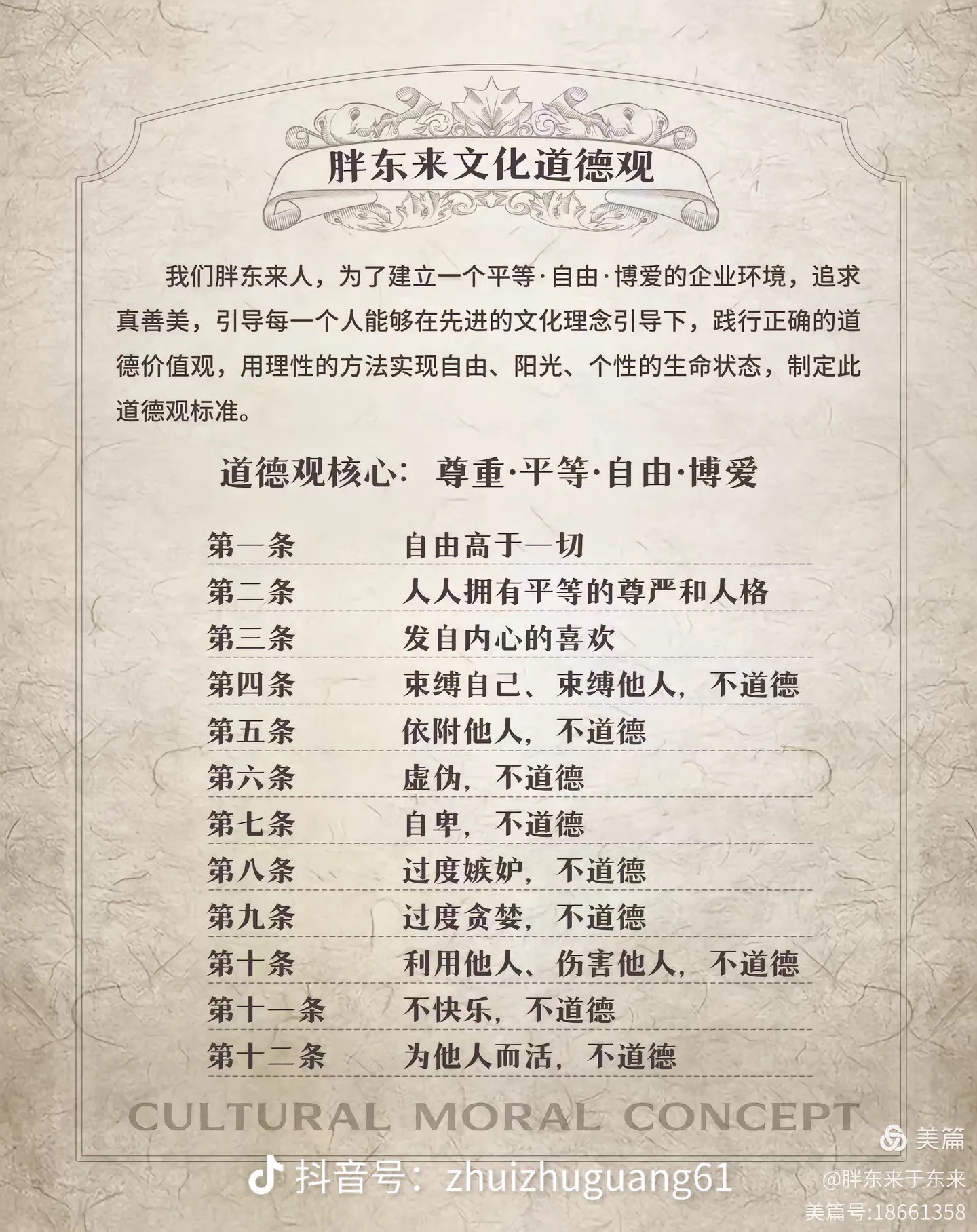 胖东来文化道德观

我们胖东来人，为了建立一个平等·自由·博爱的企业环境，追求真善美，引导每一个人能够在先进的文化理念引导下，践行正确的道德价值观，用理性的方法实现自由、阳光、个性的生命状态，制定此道德观标准。

道德观核心：尊重·平等·自由·博爱

第一条 自由高于一切
第二条 人人拥有平等的尊严和人格
第三条 发自内心的喜欢
第四条 束缚自己、束缚他人，不道德
第五条 依附他人，不道德
第六条 虚伪，不道德
第七条 自卑，不道德
第八条 过度嫉妒，不道德
第九条 过度贪婪，不道德
第十条 利用他人、伤害他人，不道德
第十一条 不快乐，不道德
第十二条 为他人而活，不道德

CULTURAL MORAL CONCEPT

抖音号：zhuizhuguang61

美篇
@胖东来于东来
美篇号:18661358